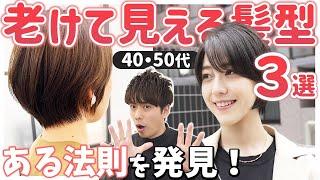 老けて見える髪型

40・50代

3選

ある法則を発見！